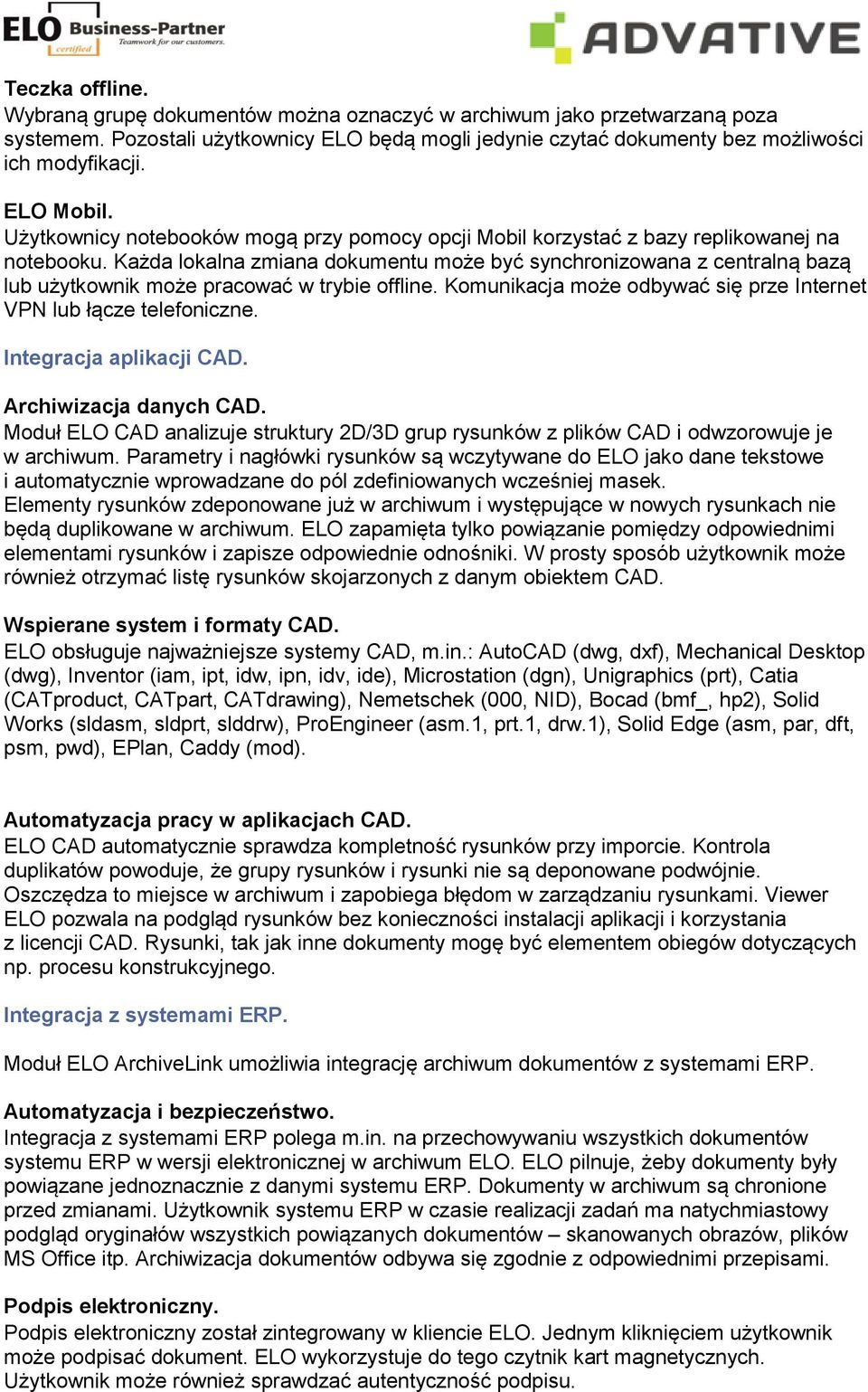 ELO Business-Partner
certified
Teamwork for our customers.

ADVATIVE

Teczka offline.
Wybraną grupę dokumentów można oznaczyć w archiwum jako przetwarzaną poza systemem. Pozostali użytkownicy ELO będą mogli jedynie czytać dokumenty bez możliwości ich modyfikacji.

ELO Mobil.
Użytkownicy notebooków mogą przy pomocy opcji Mobil korzystać z bazy replikowanej na notebooku. Każda lokalna zmiana dokumentu może być synchronizowana z centralną bazą lub użytkownik może pracować w trybie offline. Komunikacja może odbywać się prze Internet VPN lub łącze telefoniczne.

Integracja aplikacji CAD.

Archiwizacja danych CAD.
Moduł ELO CAD analizuje struktury 2D/3D grup rysunków z plików CAD i odwzorowuje je w archiwum. Parametry i nagłówki rysunków są wczytywane do ELO jako dane tekstowe i automatycznie wprowadzane do pól zdefiniowanych wcześniej masek.
Elementy rysunków zdeponowane już w archiwum i występujące w nowych rysunkach nie będą duplikowane w archiwum. ELO zapamięta tylko powiązanie pomiędzy odpowiednimi elementami rysunków i zapisze odpowiednie odnośniki. W prosty sposób użytkownik może również otrzymać listę rysunków skojarzonych z danym obiektem CAD.

Wspierane system i formaty CAD.
ELO obsługuje najważniejsze systemy CAD, m.in.: AutoCAD (dwg, dxf), Mechanical Desktop (dwg), Inventor (iam, ipt, idw, ipn, idv, ide), Microstation (dgn), Unigraphics (prt), Catia (CATproduct, CATpart, CATdrawing), Nemetschek (000, NID), Bocad (bmf_, hp2), Solid Works (sldasm, sldprt, slddrw), ProEngineer (asm.1, prt.1, drw.1), Solid Edge (asm, par, dft, psm, pwd), EPlan, Caddy (mod).

Automatyzacja pracy w aplikacjach CAD.
ELO CAD automatycznie sprawdza kompletność rysunków przy imporcie. Kontrola duplikatów powoduje, że grupy rysunków i rysunki nie są deponowane podwójnie. Oszczędza to miejsce w archiwum i zapobiega błędom w zarządzaniu rysunkami. Viewer ELO pozwala na podgląd rysunków bez konieczności instalacji aplikacji i korzystania z licencji CAD. Rysunki, tak jak inne dokumenty mogę być elementem obiegów dotyczących np. procesu konstrukcyjnego.

Integracja z systemami ERP.

Moduł ELO ArchiveLink umożliwia integrację archiwum dokumentów z systemami ERP.

Automatyzacja i bezpieczeństwo.
Integracja z systemami ERP polega m.in. na przechowywaniu wszystkich dokumentów systemu ERP w wersji elektronicznej w archiwum ELO. ELO pilnuje, żeby dokumenty były powiązane jednoznacznie z danymi systemu ERP. Dokumenty w archiwum są chronione przed zmianami. Użytkownik systemu ERP w czasie realizacji zadań ma natychmiastowy podgląd oryginałów wszystkich powiązanych dokumentów – skanowanych obrazów, plików MS Office itp. Archiwizacja dokumentów odbywa się zgodnie z odpowiednimi przepisami.

Podpis elektroniczny.
Podpis elektroniczny został zintegrowany w kliencie ELO. Jednym kliknięciem użytkownik może podpisać dokument. ELO wykorzystuje do tego czytnik kart magnetycznych. Użytkownik może również sprawdzać autentyczność podpisu.